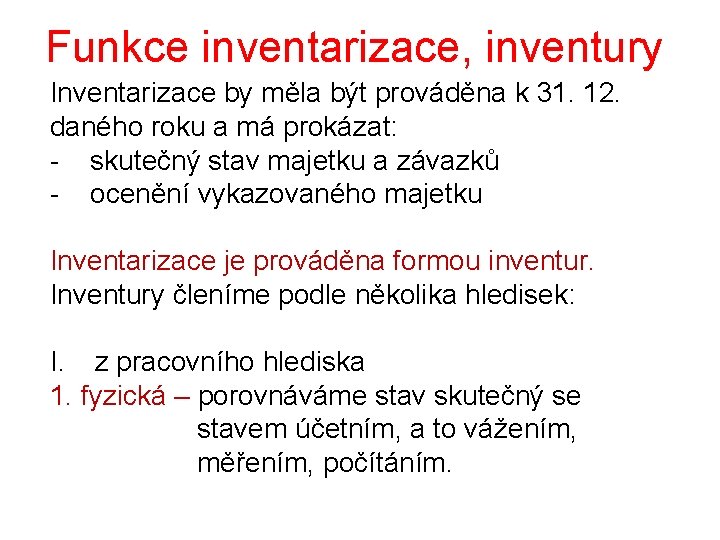 Funkce inventarizace, inventury

Inventarizace by měla být prováděna k 31. 12. daného roku a má prokázat:
- skutečný stav majetku a závazků
- ocenění vykazovaného majetku

Inventarizace je prováděna formou inventur.
Inventury členíme podle několika hledisek:

I. z pracovního hlediska
1. fyzická – porovnáváme stav skutečný se stavem účetním, a to vážením, měřením, počítáním.